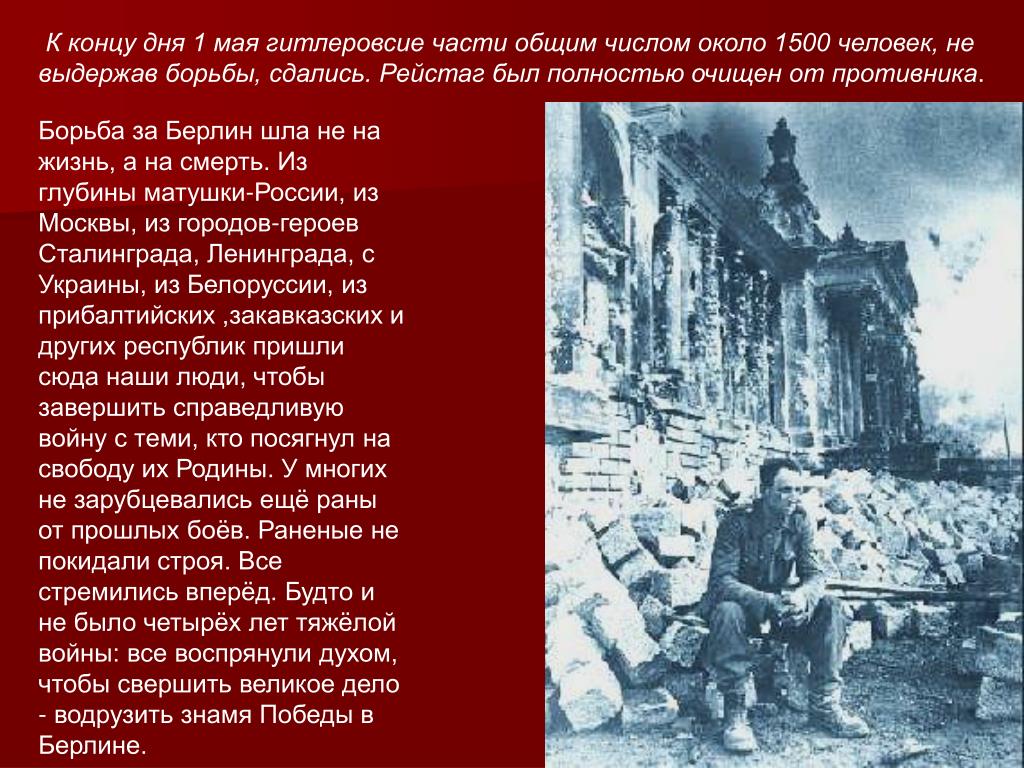 К концу дня 1 мая гитлеровсие части общим числом около 1500 человек, не выдержав борьбы, сдались. Рейстаг был полностью очищен от противника.

Борьба за Берлин шла не на жизнь, а на смерть. Из глубины матушки-России, из Москвы, из городов-героев Сталинграда, Ленинграда, с Украины, из Белоруссии, из прибалтийских ,закавказских и других республик пришли сюда наши люди, чтобы завершить справедливую войну с теми, кто посягнул на свободу их Родины. У многих не зарубцевались ещё раны от прошлых боёв. Раненые не покидали строя. Все стремились вперёд. Будто и не было четырёх лет тяжёлой войны: все воспрянули духом, чтобы свершить великое дело - водрузить знамя Победы в Берлине.